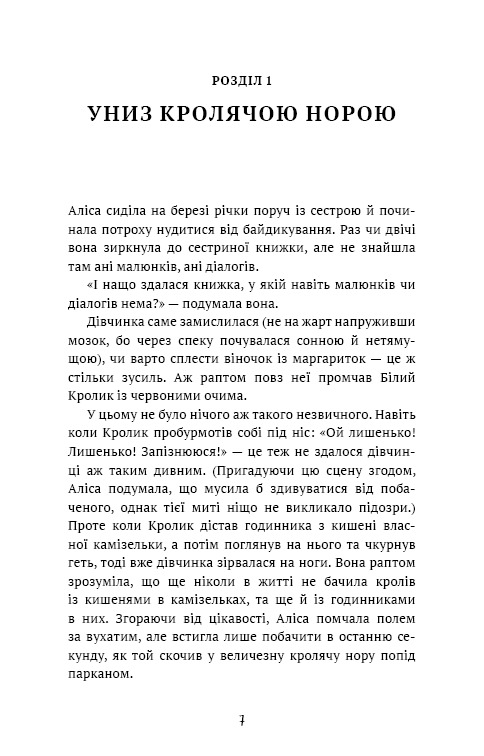 РОЗДІЛ 1

УНИЗ КРОЛЯЧОЮ НОРОЮ

Аліса сиділа на березі річки поруч із сестрою й починала потроху нудитися від байдикування. Раз чи двічі вона зиркнула до сестриної книжки, але не знайшла там ані малюнків, ані діалогів.

«І нащо здалася книжка, у якій навіть малюнків чи діалогів нема?» — подумала вона.

Дівчинка саме замислилася (не на жарт напруживши мозок, бо через спеку почувалася сонною й нетямущою), чи варто сплести віночок із маргариток — це ж стільки зусиль. Аж раптом повз неї промчав Білий Кролик із червоними очима.

У цьому не було нічого аж такого незвичного. Навіть коли Кролик пробурмотів собі під ніс: «Ой лишенько! Лишенько! Запізнююся!» — це теж не здалося дівчинці аж таким дивним. (Пригадуючи цю сцену згодом, Аліса подумала, що мусила б здивуватися від побаченого, однак тієї миті ніщо не викликало підозри.) Проте коли Кролик дістав годинника з кишені власної камізельки, а потім поглянув на нього та чкурнув геть, тоді вже дівчинка зірвалася на ноги. Вона раптом зрозуміла, що ще ніколи в житті не бачила кролів із кишенями в камізельках, та ще й із годинниками в них. Згораючи від цікавості, Аліса помчала полем за вухатим, але встигла лише побачити в останню секунду, як той скочив у величезну кролячу нору попід парканом.

7